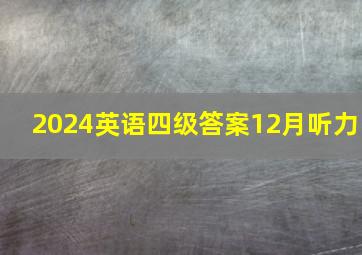 2024英语四级答案12月听力